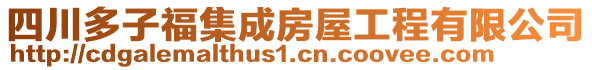 四川多子福集成房屋工程有限公司
http://cdgalemalthus1.cn.coovee.com